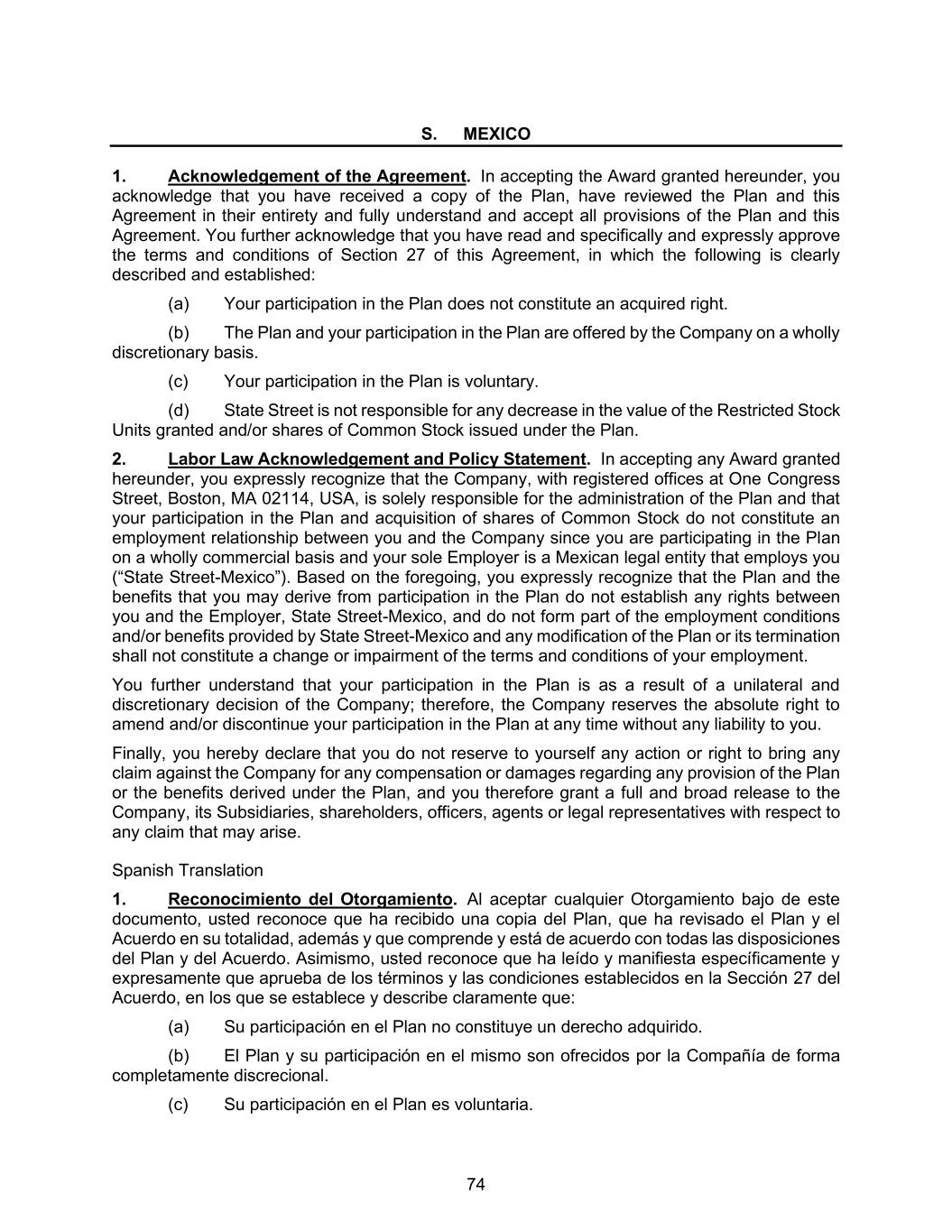 S. MEXICO

1. Acknowledgement of the Agreement. In accepting the Award granted hereunder, you acknowledge that you have received a copy of the Plan, have reviewed the Plan and this Agreement in their entirety and fully understand and accept all provisions of the Plan and this Agreement. You further acknowledge that you have read and specifically and expressly approve the terms and conditions of Section 27 of this Agreement, in which the following is clearly described and established:

(a) Your participation in the Plan does not constitute an acquired right.

(b) The Plan and your participation in the Plan are offered by the Company on a wholly discretionary basis.

(c) Your participation in the Plan is voluntary.

(d) State Street is not responsible for any decrease in the value of the Restricted Stock Units granted and/or shares of Common Stock issued under the Plan.

2. Labor Law Acknowledgement and Policy Statement. In accepting any Award granted hereunder, you expressly recognize that the Company, with registered offices at One Congress Street, Boston, MA 02114, USA, is solely responsible for the administration of the Plan and that your participation in the Plan and acquisition of shares of Common Stock do not constitute an employment relationship between you and the Company since you are participating in the Plan on a wholly commercial basis and your sole Employer is a Mexican legal entity that employs you (“State Street-Mexico”). Based on the foregoing, you expressly recognize that the Plan and the benefits that you may derive from participation in the Plan do not establish any rights between you and the Employer, State Street-Mexico, and do not form part of the employment conditions and/or benefits provided by State Street-Mexico and any modification of the Plan or its termination shall not constitute a change or impairment of the terms and conditions of your employment.

You further understand that your participation in the Plan is as a result of a unilateral and discretionary decision of the Company; therefore, the Company reserves the absolute right to amend and/or discontinue your participation in the Plan at any time without any liability to you.

Finally, you hereby declare that you do not reserve to yourself any action or right to bring any claim against the Company for any compensation or damages regarding any provision of the Plan or the benefits derived under the Plan, and you therefore grant a full and broad release to the Company, its Subsidiaries, shareholders, officers, agents or legal representatives with respect to any claim that may arise.

Spanish Translation

1. Reconocimiento del Otorgamiento. Al aceptar cualquier Otorgamiento bajo de este documento, usted reconoce que ha recibido una copia del Plan, que ha revisado el Plan y el Acuerdo en su totalidad, además y que comprende y está de acuerdo con todas las disposiciones del Plan y del Acuerdo. Asimismo, usted reconoce que ha leído y manifiesta específicamente y expresamente que aprueba de los términos y las condiciones establecidos en la Sección 27 del Acuerdo, en los que se establece y describe claramente que:

(a) Su participación en el Plan no constituye un derecho adquirido.

(b) El Plan y su participación en el mismo son ofrecidos por la Compañía de forma completamente discrecional.

(c) Su participación en el Plan es voluntaria.

74